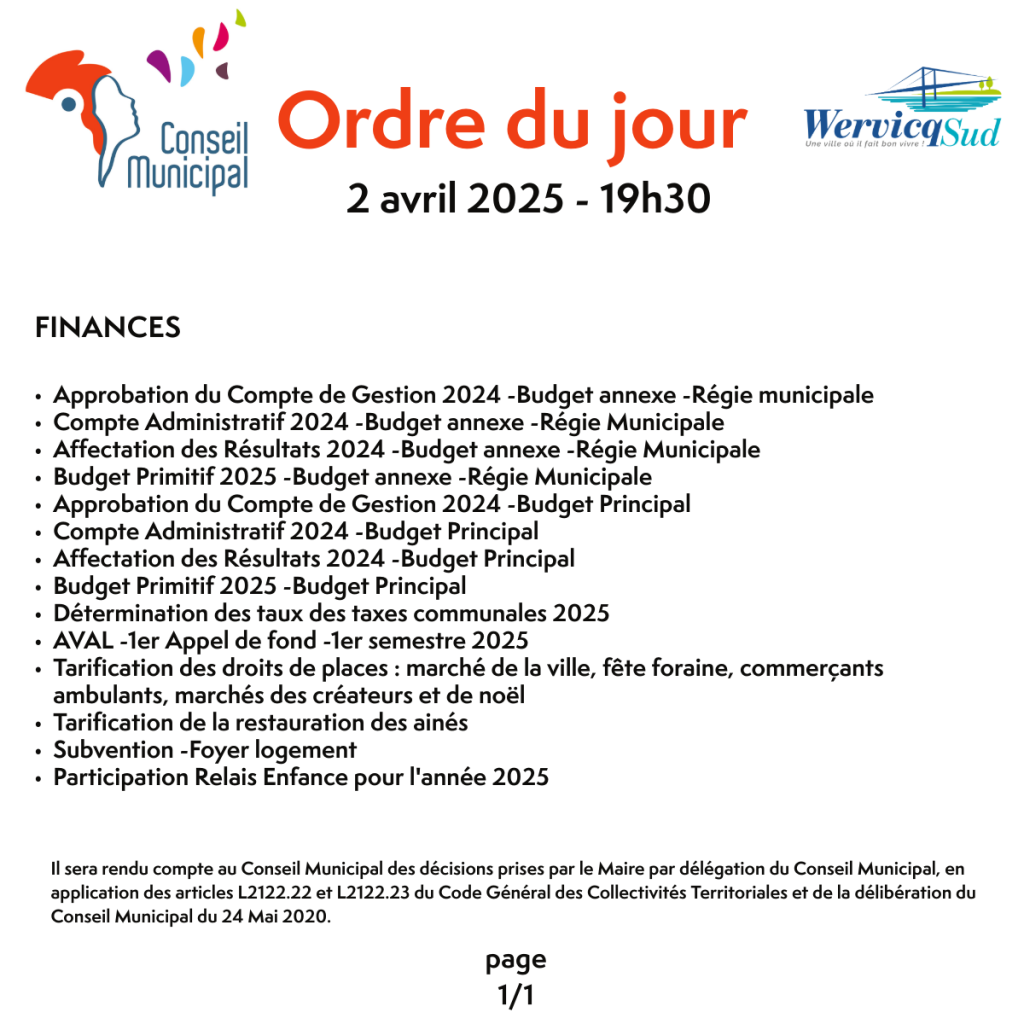 Conseil Municipal

Ordre du jour

2 avril 2025 - 19h30

WervicqSud
Une ville où il fait bon vivre !

FINANCES

• Approbation du Compte de Gestion 2024 -Budget annexe -Régie municipale
• Compte Administratif 2024 -Budget annexe -Régie Municipale
• Affectation des Résultats 2024 -Budget annexe -Régie Municipale
• Budget Primitif 2025 -Budget annexe -Régie Municipale
• Approbation du Compte de Gestion 2024 -Budget Principal
• Compte Administratif 2024 -Budget Principal
• Affectation des Résultats 2024 -Budget Principal
• Budget Primitif 2025 -Budget Principal
• Détermination des taux des taxes communales 2025
• AVAL -1er Appel de fond -1er semestre 2025
• Tarification des droits de places : marché de la ville, fête foraine, commerçants ambulants, marchés des créateurs et de noël
• Tarification de la restauration des ainés
• Subvention -Foyer logement
• Participation Relais Enfance pour l'année 2025

Il sera rendu compte au Conseil Municipal des décisions prises par le Maire par délégation du Conseil Municipal, en application des articles L2122.22 et L2122.23 du Code Général des Collectivités Territoriales et de la délibération du Conseil Municipal du 24 Mai 2020.

page
1/1